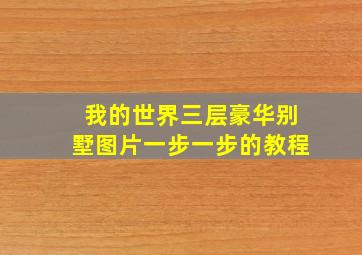 我的世界三层豪华别墅图片一步一步的教程